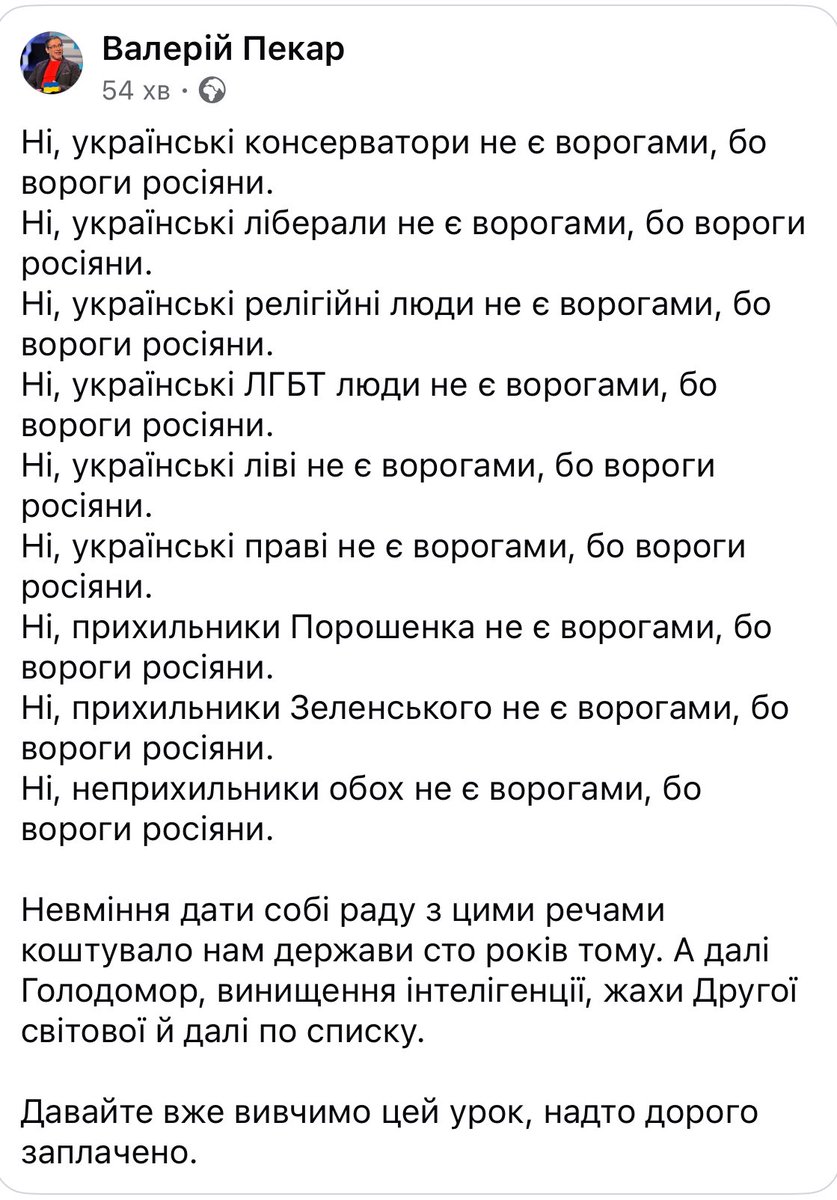 Валерій Пекар
54 хв ·

Ні, українські консерватори не є ворогами, бо вороги росіяни.
Ні, українські ліберали не є ворогами, бо вороги росіяни.
Ні, українські релігійні люди не є ворогами, бо вороги росіяни.
Ні, українські ЛГБТ люди не є ворогами, бо вороги росіяни.
Ні, українські ліві не є ворогами, бо вороги росіяни.
Ні, українські праві не є ворогами, бо вороги росіяни.
Ні, прихильники Порошенка не є ворогами, бо вороги росіяни.
Ні, прихильники Зеленського не є ворогами, бо вороги росіяни.
Ні, неприхильники обох не є ворогами, бо вороги росіяни.

Невміння дати собі раду з цими речами коштувало нам держави сто років тому. А далі Голодомор, винищення інтелігенції, жахи Другої світової й далі по списку.

Давайте вже вивчимо цей урок, надто дорого заплачено.